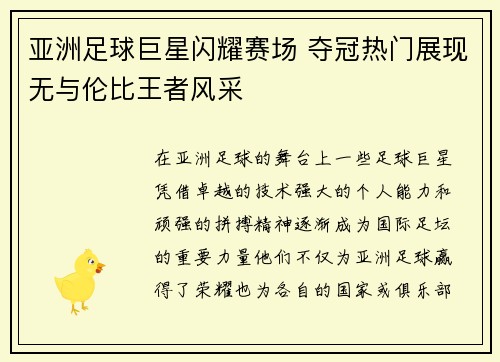 亚洲足球巨星闪耀赛场 夺冠热门展现无与伦比王者风采

在亚洲足球的舞台上一些足球巨星凭借卓越的技术强大的个人能力和顽强的拼搏精神逐渐成为国际足坛的重要力量他们不仅为亚洲足球赢得了荣耀也为各自的国家或俱乐部